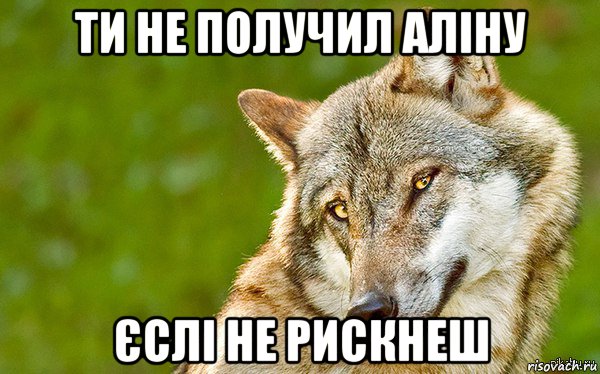 ТИ НЕ ПОЛУЧИЛ АЛІНУ

ЄСЛІ НЕ РИСКНЕШ

risovach.ru